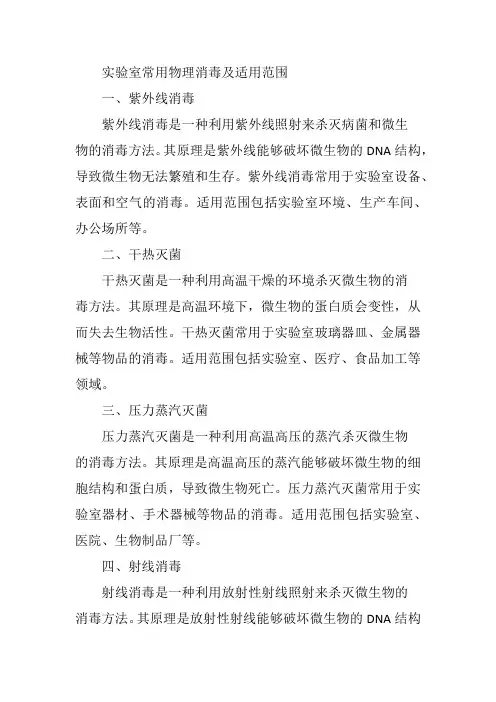 实验室常用物理消毒及适用范围

一、紫外线消毒

紫外线消毒是一种利用紫外线照射来杀灭病菌和微生物的消毒方法。其原理是紫外线能够破坏微生物的 DNA 结构，导致微生物无法繁殖和生存。紫外线消毒常用于实验室设备、表面和空气的消毒。适用范围包括实验室环境、生产车间、办公场所等。

二、干热灭菌

干热灭菌是一种利用高温干燥的环境杀灭微生物的消毒方法。其原理是高温环境下，微生物的蛋白质会变性，从而失去生物活性。干热灭菌常用于实验室玻璃器皿、金属器械等物品的消毒。适用范围包括实验室、医疗、食品加工等领域。

三、压力蒸汽灭菌

压力蒸汽灭菌是一种利用高温高压的蒸汽杀灭微生物的消毒方法。其原理是高温高压的蒸汽能够破坏微生物的细胞结构和蛋白质，导致微生物死亡。压力蒸汽灭菌常用于实验室器材、手术器械等物品的消毒。适用范围包括实验室、医院、生物制品厂等。

四、射线消毒

射线消毒是一种利用放射性射线照射来杀灭微生物的消毒方法。其原理是放射性射线能够破坏微生物的 DNA 结构